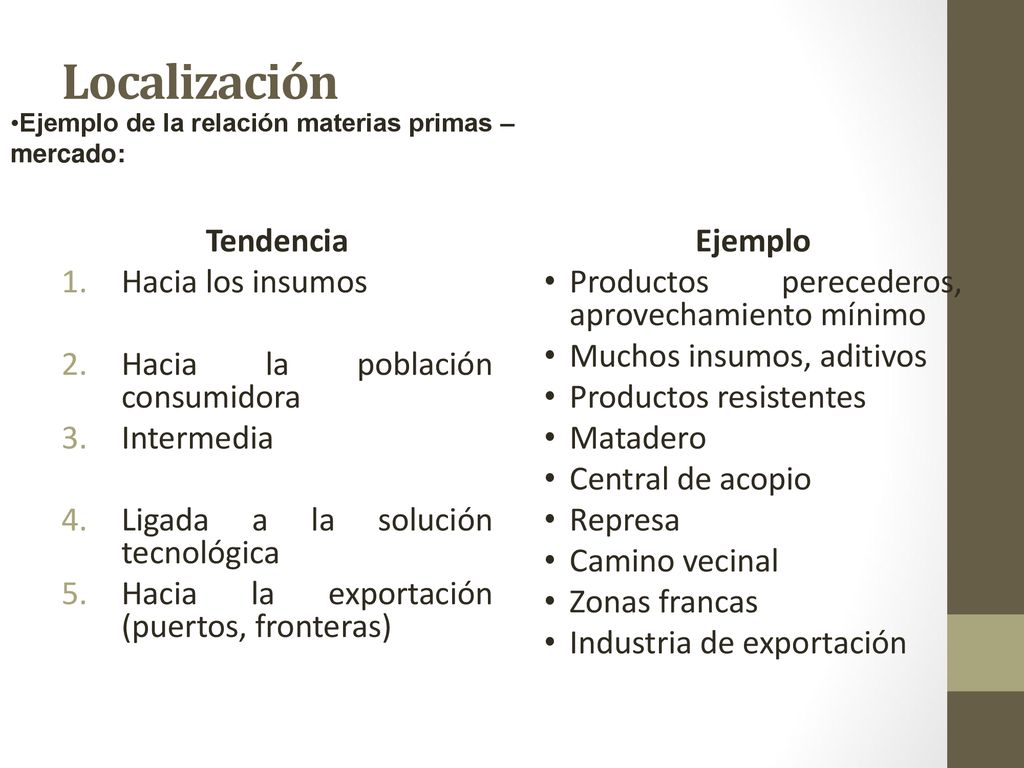 Localización

•Ejemplo de la relación materias primas – mercado:

Tendencia
1. Hacia los insumos
2. Hacia la población consumidora
3. Intermedia
4. Ligada a la solución tecnológica
5. Hacia la exportación (puertos, fronteras)

Ejemplo
• Productos perecederos, aprovechamiento mínimo
• Muchos insumos, aditivos
• Productos resistentes
• Matadero
• Central de acopio
• Represa
• Camino vecinal
• Zonas francas
• Industria de exportación